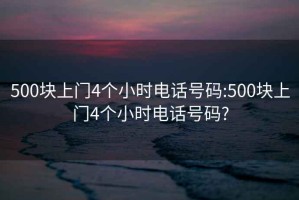 500块上门4个小时电话号码:500块上门4个小时电话号码?